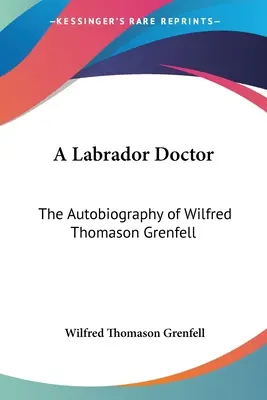 —KESSINGER'S RARE REPRINTS—

A Labrador Doctor

The Autobiography of Wilfred Thomason Grenfell

Wilfred Thomason Grenfell